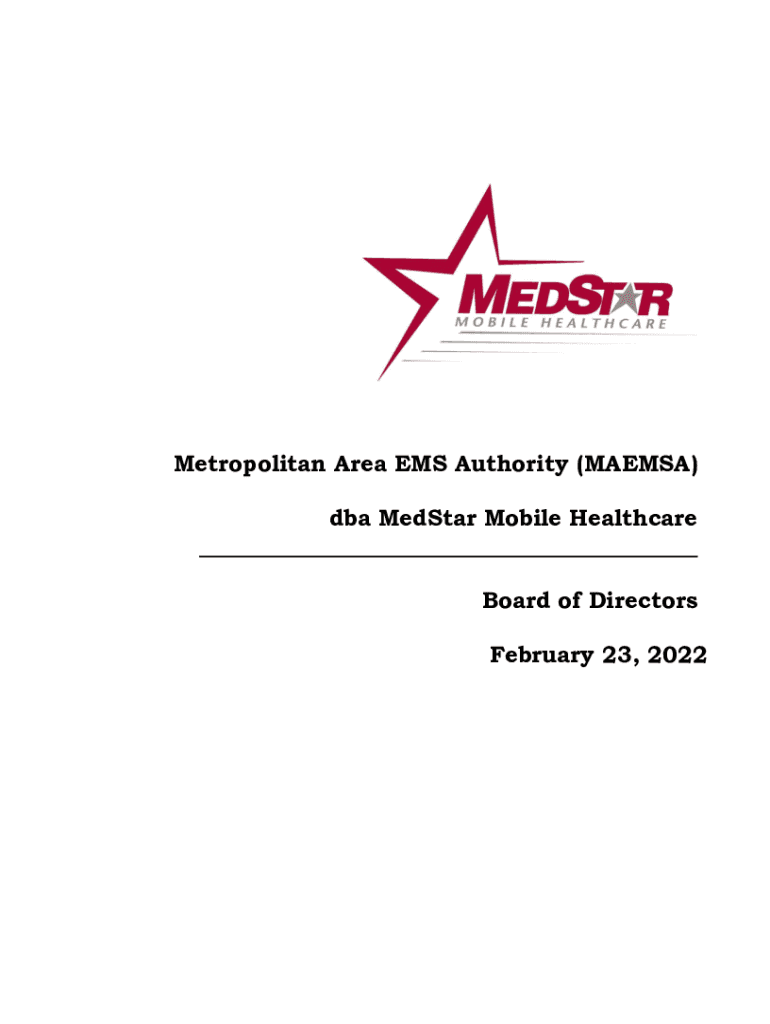 MEDSTAR
MOBILE HEALTHCARE

Metropolitan Area EMS Authority (MAEMSA)

dba MedStar Mobile Healthcare

Board of Directors

February 23, 2022